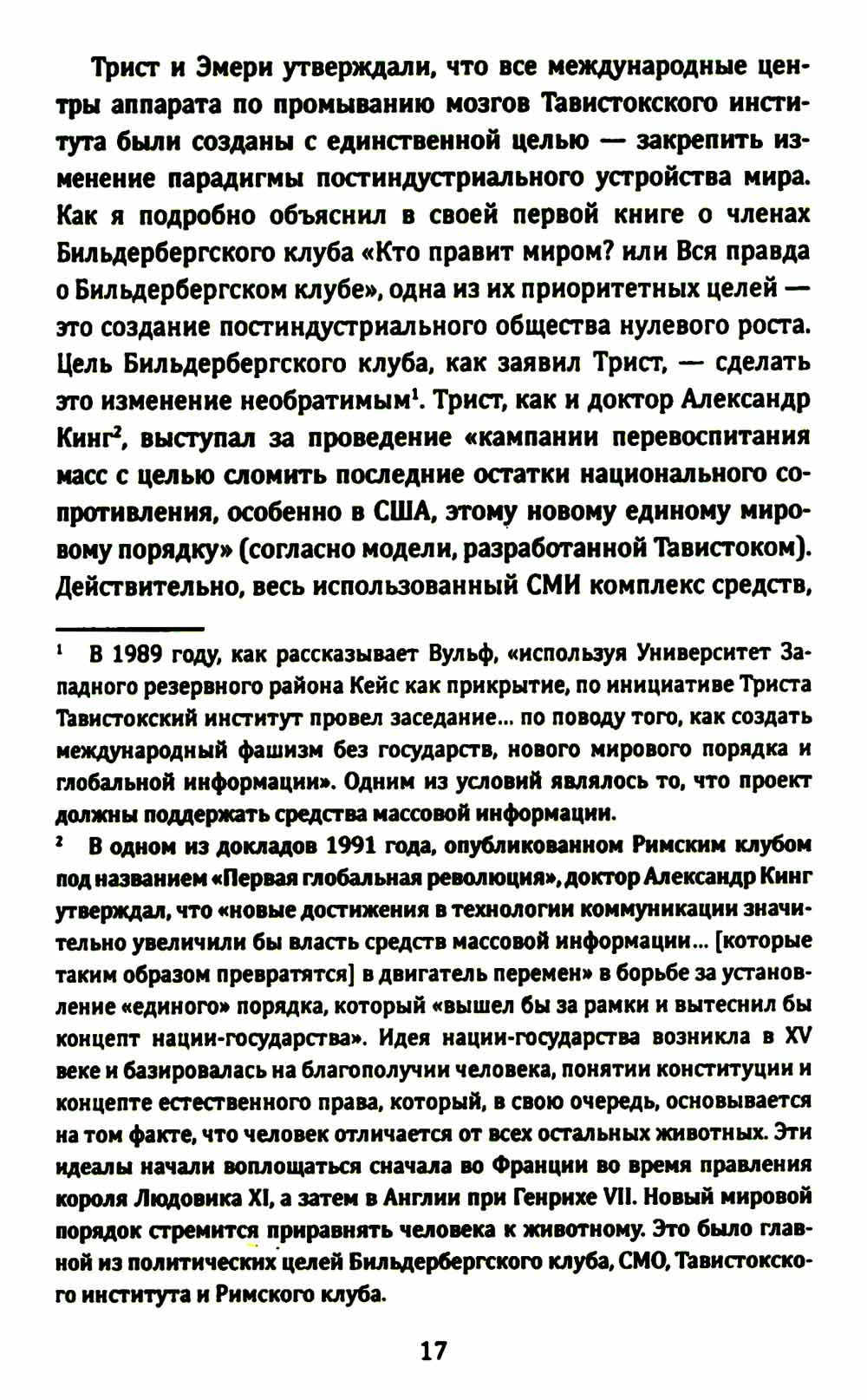 Трист и Эмери утверждали, что все международные центры аппарата по промыванию мозгов Тавистокского института были созданы с единственной целью — закрепить изменение парадигмы постиндустриального устройства мира. Как я подробно объяснил в своей первой книге о членах Бильдербергского клуба «Кто правит миром? или Вся правда о Бильдербергском клубе», одна из их приоритетных целей — это создание постиндустриального общества нулевого роста. Цель Бильдербергского клуба, как заявил Трист, — сделать это изменение необратимым$^1$. Трист, как и доктор Александр Кинг$^2$, выступал за проведение «кампании перевоспитания масс с целью сломить последние остатки национального сопротивления, особенно в США, этому новому единому мировому порядку» (согласно модели, разработанной Тавистоком). Действительно, весь использованный СМИ комплекс средств,

$^1$ В 1989 году, как рассказывает Вульф, «используя Университет Западного резервного района Кейс как прикрытие, по инициативе Триста Тавистокский институт провел заседание... по поводу того, как создать международный фашизм без государств, нового мирового порядка и глобальной информации». Одним из условий являлось то, что проект должны поддержать средства массовой информации.

$^2$ В одном из докладов 1991 года, опубликованном Римским клубом под названием «Первая глобальная революция», доктор Александр Кинг утверждал, что «новые достижения в технологии коммуникации значительно увеличили бы власть средств массовой информации... [которые таким образом превратятся] в двигатель перемен» в борьбе за установление «единого» порядка, который «вышел бы за рамки и вытеснил бы концепт нации-государства». Идея нации-государства возникла в XV веке и базировалась на благополучии человека, понятии конституции и концепте естественного права, который, в свою очередь, основывается на том факте, что человек отличается от всех остальных животных. Эти идеалы начали воплощаться сначала во Франции во время правления короля Людовика XI, а затем в Англии при Генрихе VII. Новый мировой порядок стремится приравнять человека к животному. Это было главной из политических целей Бильдербергского клуба, СМО, Тавистокского института и Римского клуба.

17